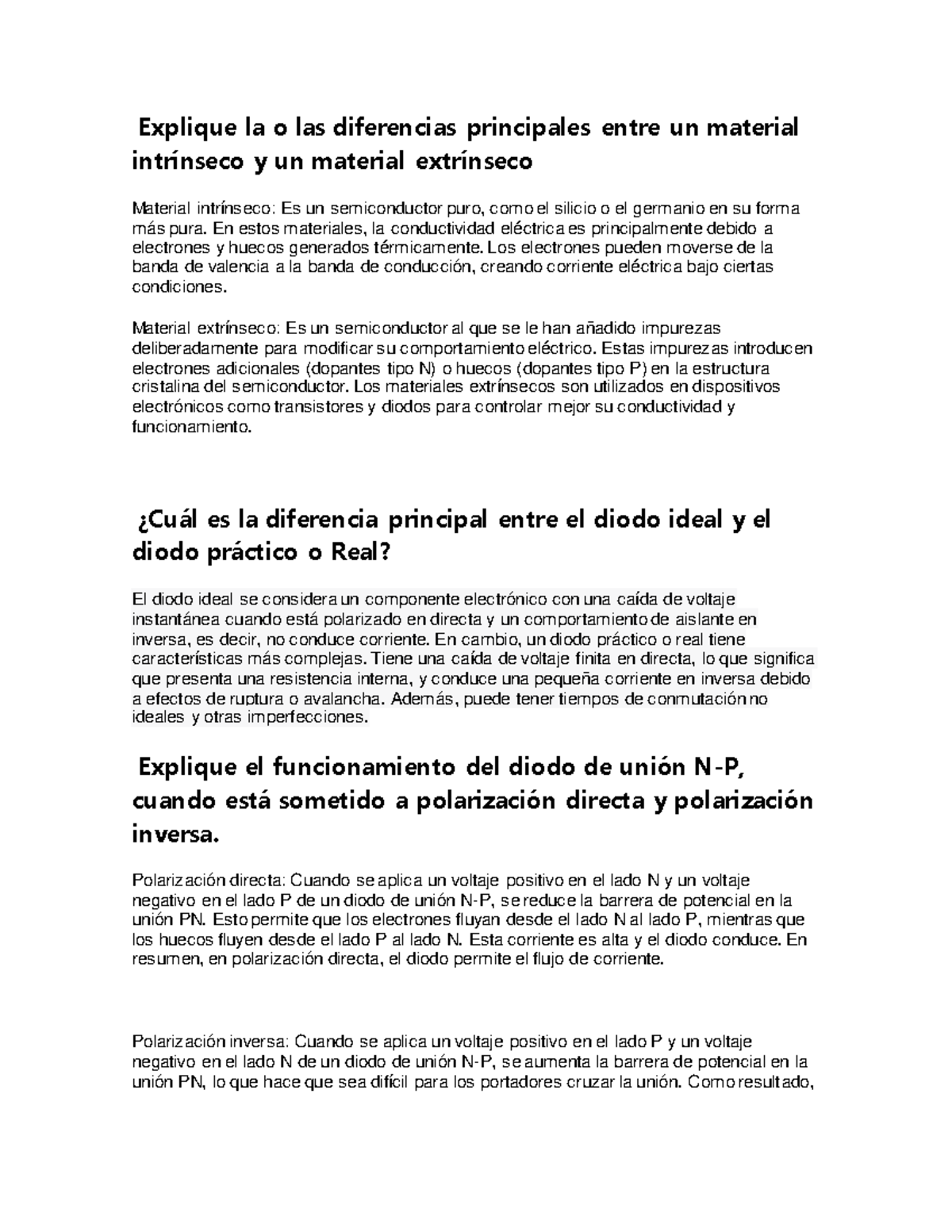 Explique la o las diferencias principales entre un material intrínseco y un material extrínseco

Material intrínseco: Es un semiconductor puro, como el silicio o el germanio en su forma más pura. En estos materiales, la conductividad eléctrica es principalmente debido a electrones y huecos generados térmicamente. Los electrones pueden moverse de la banda de valencia a la banda de conducción, creando corriente eléctrica bajo ciertas condiciones.

Material extrínseco: Es un semiconductor al que se le han añadido impurezas deliberadamente para modificar su comportamiento eléctrico. Estas impurezas introducen electrones adicionales (dopantes tipo N) o huecos (dopantes tipo P) en la estructura cristalina del semiconductor. Los materiales extrínsecos son utilizados en dispositivos electrónicos como transistores y diodos para controlar mejor su conductividad y funcionamiento.

¿Cuál es la diferencia principal entre el diodo ideal y el diodo práctico o Real?

El diodo ideal se considera un componente electrónico con una caída de voltaje instantánea cuando está polarizado en directa y un comportamiento de aislante en inversa, es decir, no conduce corriente. En cambio, un diodo práctico o real tiene características más complejas. Tiene una caída de voltaje finita en directa, lo que significa que presenta una resistencia interna, y conduce una pequeña corriente en inversa debido a efectos de ruptura o avalancha. Además, puede tener tiempos de conmutación no ideales y otras imperfecciones.

Explique el funcionamiento del diodo de unión N-P, cuando está sometido a polarización directa y polarización inversa.

Polarización directa: Cuando se aplica un voltaje positivo en el lado N y un voltaje negativo en el lado P de un diodo de unión N-P, se reduce la barrera de potencial en la unión PN. Esto permite que los electrones fluyan desde el lado N al lado P, mientras que los huecos fluyen desde el lado P al lado N. Esta corriente es alta y el diodo conduce. En resumen, en polarización directa, el diodo permite el flujo de corriente.

Polarización inversa: Cuando se aplica un voltaje positivo en el lado P y un voltaje negativo en el lado N de un diodo de unión N-P, se aumenta la barrera de potencial en la unión PN, lo que hace que sea difícil para los portadores cruzar la unión. Como resultado,